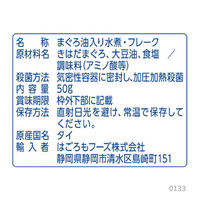 | 名　　称 | まぐろ油入り水煮・フレーク |
|---|---|
| 原材料名 | きはだまぐろ、大豆油、食塩　／ 調味料（アミノ酸等） |
| 殺菌方法 | 気密性容器に密封し、加圧加熱殺菌 |
| 内 容 量 | 50g |
| 賞味期限 | 枠外下部に記載 |
| 保存方法 | 直射日光を避け、常温で保存してください。 |
| 原産国名 | タイ |
| 輸 入 者 | はごろもフーズ株式会社 静岡県静岡市清水区島崎町151 |

0133